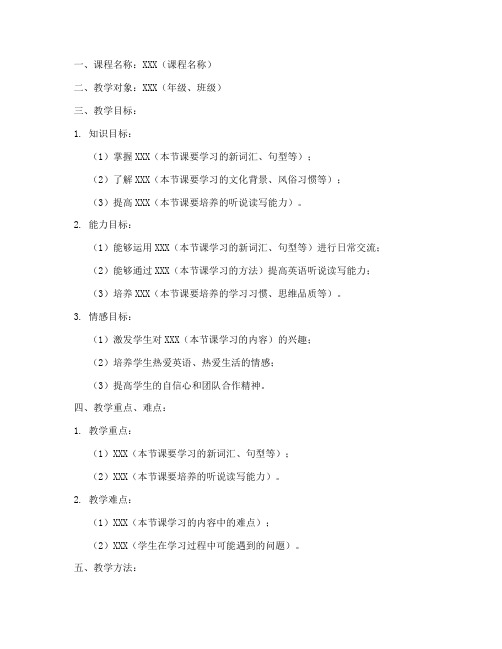 一、课程名称：XXX（课程名称）

二、教学对象：XXX（年级、班级）

三、教学目标：

1. 知识目标：

（1）掌握 XXX（本节课要学习的新词汇、句型等）；

（2）了解 XXX（本节课要学习的文化背景、风俗习惯等）；

（3）提高 XXX（本节课要培养的听说读写能力）。

2. 能力目标：

（1）能够运用 XXX（本节课学习的新词汇、句型等）进行日常交流；

（2）能够通过 XXX（本节课学习的方法）提高英语听说读写能力；

（3）培养 XXX（本节课要培养的学习习惯、思维品质等）。

3. 情感目标：

（1）激发学生对 XXX（本节课学习的内容）的兴趣；

（2）培养学生热爱英语、热爱生活的情感；

（3）提高学生的自信心和团队合作精神。

四、教学重点、难点：

1. 教学重点：

（1）XXX（本节课要学习的新词汇、句型等）；

（2）XXX（本节课要培养的听说读写能力）。

2. 教学难点：

（1）XXX（本节课学习的内容中的难点）；

（2）XXX（学生在学习过程中可能遇到的问题）。

五、教学方法：